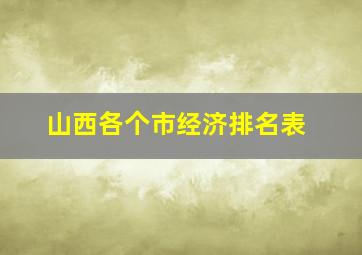 山西各个市经济排名表